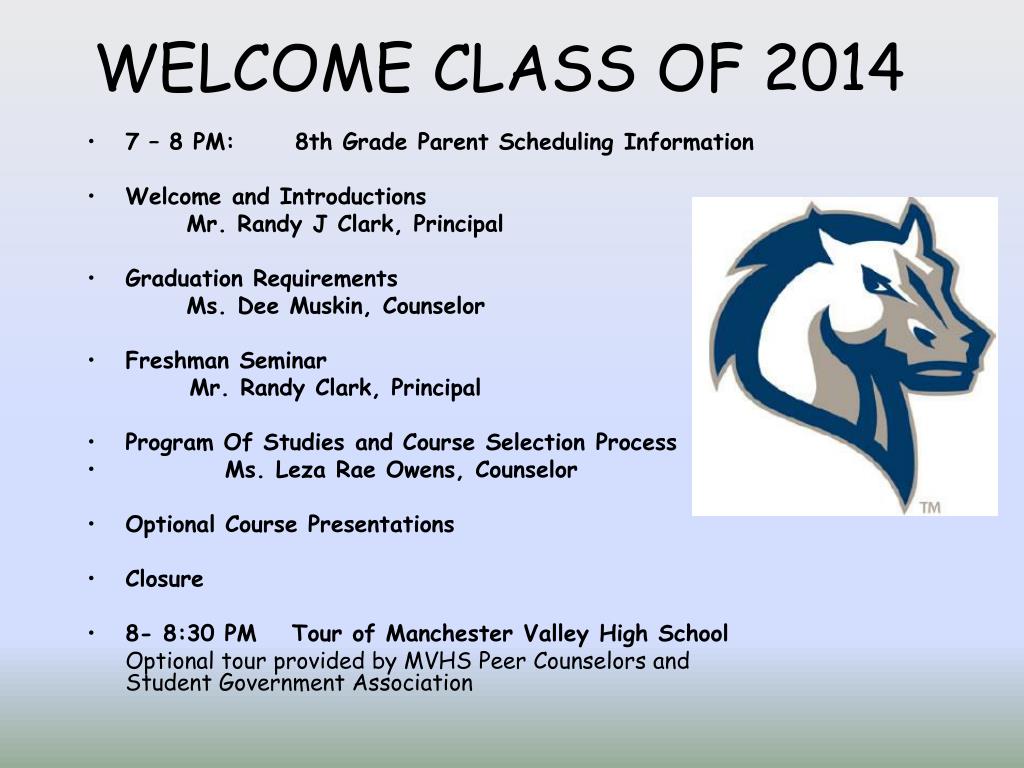 WELCOME CLASS OF 2014

• 7 – 8 PM: 8th Grade Parent Scheduling Information

• Welcome and Introductions
Mr. Randy J Clark, Principal

• Graduation Requirements
Ms. Dee Muskin, Counselor

• Freshman Seminar
Mr. Randy Clark, Principal

• Program Of Studies and Course Selection Process
• Ms. Leza Rae Owens, Counselor

• Optional Course Presentations

• Closure

• 8- 8:30 PM Tour of Manchester Valley High School
Optional tour provided by MVHS Peer Counselors and Student Government Association

TM